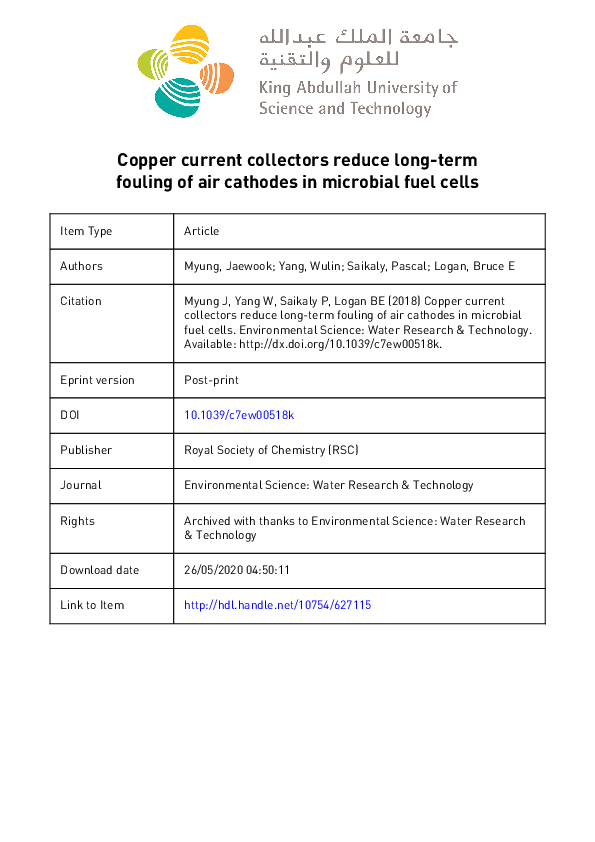 جامعة الملك عبدالله للعلوم والتقنية
King Abdullah University of Science and Technology

Copper current collectors reduce long-term fouling of air cathodes in microbial fuel cells

| Item Type | Article |
|---|---|
| Authors | Myung, Jaewook; Yang, Wulin; Saikaly, Pascal; Logan, Bruce E |
| Citation | Myung J, Yang W, Saikaly P, Logan BE (2018) Copper current collectors reduce long-term fouling of air cathodes in microbial fuel cells. Environmental Science: Water Research & Technology. Available: http://dx.doi.org/10.1039/c7ew00518k. |
| Eprint version | Post-print |
| DOI | 10.1039/c7ew00518k |
| Publisher | Royal Society of Chemistry (RSC) |
| Journal | Environmental Science: Water Research & Technology |
| Rights | Archived with thanks to Environmental Science: Water Research & Technology |
| Download date | 26/05/2020 04:50:11 |
| Link to Item | http://hdl.handle.net/10754/627115 |